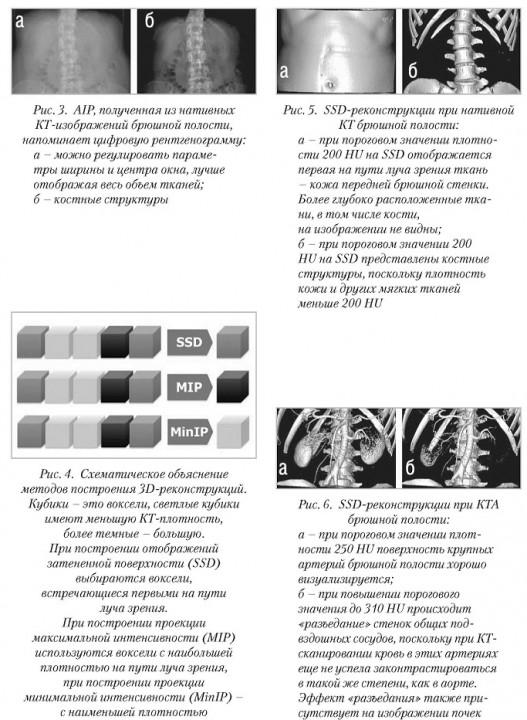 а

б

Рис. 3. AIP, полученная из нативных КТ-изображений брюшной полости, напоминает цифровую рентгенограмму:
а – можно регулировать параметры ширины и центра окна, лучше отображая весь объем тканей;
б – костные структуры

SSD

MIP

MinIP

Рис. 4. Схематическое объяснение методов построения 3D-реконструкций. Кубики – это воксели, светлые кубики имеют меньшую КТ-плотность, более темные – большую.
При построении отображений затененной поверхности (SSD) выбираются воксели, встречающиеся первыми на пути луча зрения.
При построении проекции максимальной интенсивности (MIP) используются воксели с наибольшей плотностью на пути луча зрения, при построении проекции минимальной интенсивности (MinIP) – с наименьшей плотностью

а

б

Рис. 5. SSD-реконструкции при нативной КТ брюшной полости:
а – при пороговом значении плотности 200 HU на SSD отображается первая на пути луча зрения ткань – кожа передней брюшной стенки. Более глубоко расположенные ткани, в том числе кости, на изображении не видны;
б – при пороговом значении 200 HU на SSD представлены костные структуры, поскольку плотность кожи и других мягких тканей меньше 200 HU

а

б

Рис. 6. SSD-реконструкции при КТА брюшной полости:
а – при пороговом значении плотности 250 HU поверхность крупных артерий брюшной полости хорошо визуализируется;
б – при повышении порогового значения до 310 HU происходит «разъедание» стенок общих подвздошных сосудов, поскольку при КТ-сканировании кровь в этих артериях еще не успела законтрастироваться в такой же степени, как в аорте. Эффект «разъедания» также присутствует на изображении почек